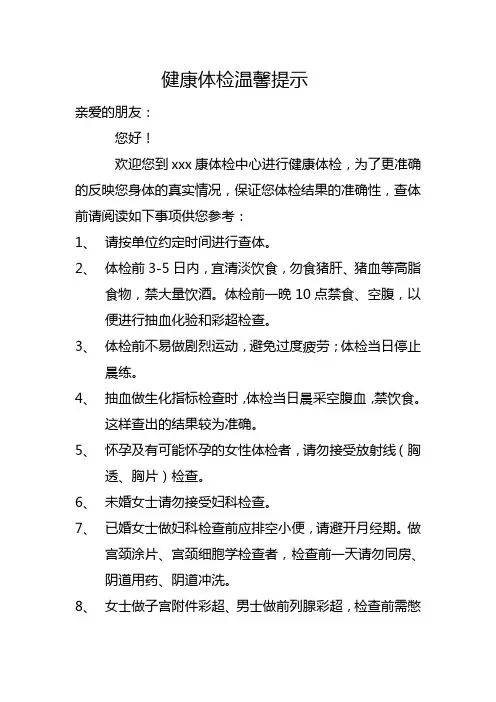 健康体检温馨提示

亲爱的朋友：

您好！

欢迎您到 xxx 康体检中心进行健康体检，为了更准确的反映您身体的真实情况，保证您体检结果的准确性，查体前请阅读如下事项供您参考：

1、 请按单位约定时间进行查体。

2、 体检前 3-5 日内，宜清淡饮食，勿食猪肝、猪血等高脂食物，禁大量饮酒。体检前一晚 10 点禁食、空腹，以便进行抽血化验和彩超检查。

3、 体检前不易做剧烈运动，避免过度疲劳；体检当日停止晨练。

4、 抽血做生化指标检查时，体检当日晨采空腹血，禁饮食。这样查出的结果较为准确。

5、 怀孕及有可能怀孕的女性体检者，请勿接受放射线（胸透、胸片）检查。

6、 未婚女士请勿接受妇科检查。

7、 已婚女士做妇科检查前应排空小便，请避开月经期。做宫颈涂片、宫颈细胞学检查者，检查前一天请勿同房、阴道用药、阴道冲洗。

8、 女士做子宫附件彩超、男士做前列腺彩超，检查前需憋